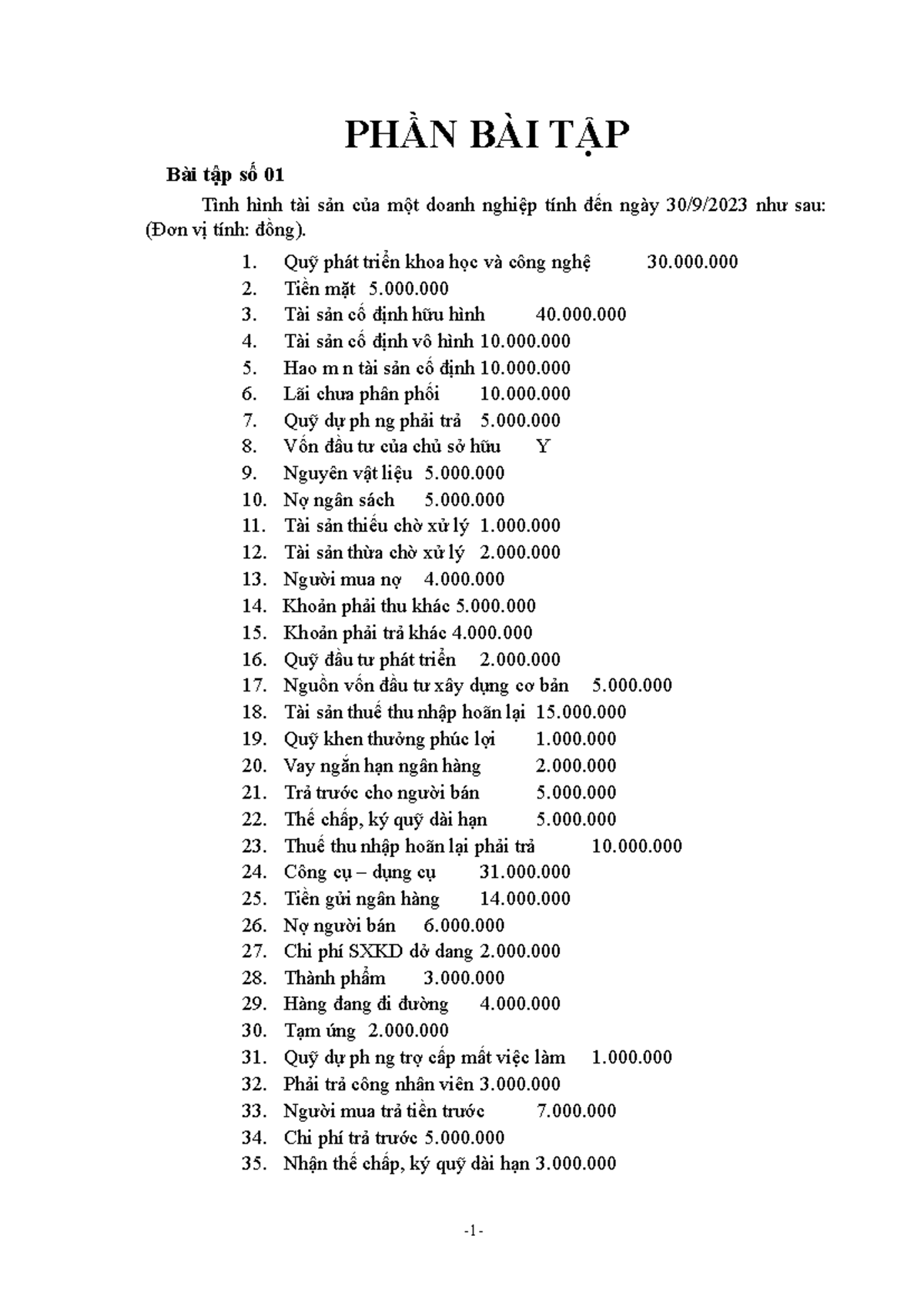 PHẦN BÀI TẬP

Bài tập số 01

Tình hình tài sản của một doanh nghiệp tính đến ngày 30/9/2023 như sau: (Đơn vị tính: đồng).

1. Quỹ phát triển khoa học và công nghệ 30.000.000
2. Tiền mặt 5.000.000
3. Tài sản cố định hữu hình 40.000.000
4. Tài sản cố định vô hình 10.000.000
5. Hao m n tài sản cố định 10.000.000
6. Lãi chưa phân phối 10.000.000
7. Quỹ dự ph ng phải trả 5.000.000
8. Vốn đầu tư của chủ sở hữu Y
9. Nguyên vật liệu 5.000.000
10. Nợ ngân sách 5.000.000
11. Tài sản thiếu chờ xử lý 1.000.000
12. Tài sản thừa chờ xử lý 2.000.000
13. Người mua nợ 4.000.000
14. Khoản phải thu khác 5.000.000
15. Khoản phải trả khác 4.000.000
16. Quỹ đầu tư phát triển 2.000.000
17. Nguồn vốn đầu tư xây dựng cơ bản 5.000.000
18. Tài sản thuế thu nhập hoãn lại 15.000.000
19. Quỹ khen thưởng phúc lợi 1.000.000
20. Vay ngắn hạn ngân hàng 2.000.000
21. Trả trước cho người bán 5.000.000
22. Thế chấp, ký quỹ dài hạn 5.000.000
23. Thuế thu nhập hoãn lại phải trả 10.000.000
24. Công cụ – dụng cụ 31.000.000
25. Tiền gửi ngân hàng 14.000.000
26. Nợ người bán 6.000.000
27. Chi phí SXKD dở dang 2.000.000
28. Thành phẩm 3.000.000
29. Hàng đang đi đường 4.000.000
30. Tạm ứng 2.000.000
31. Quỹ dự ph ng trợ cấp mất việc làm 1.000.000
32. Phải trả công nhân viên 3.000.000
33. Người mua trả tiền trước 7.000.000
34. Chi phí trả trước 5.000.000
35. Nhận thế chấp, ký quỹ dài hạn 3.000.000

-1-